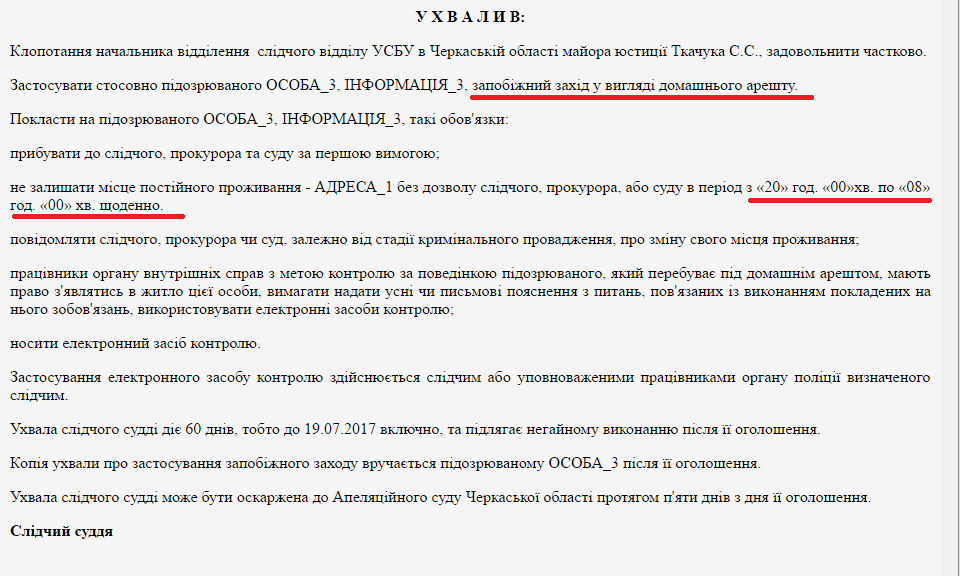 У Х В А Л И В:

Клопотання начальника відділення слідчого відділу УСБУ в Черкаській області майора юстиції Ткачука С.С., задовольнити частково.

Застосувати стосовно підозрюваного ОСОБА_3, ІНФОРМАЦІЯ_3, запобіжний захід у вигляді домашнього арешту.

Покласти на підозрюваного ОСОБА_3, ІНФОРМАЦІЯ_3, такі обов'язки:

прибувати до слідчого, прокурора та суду за першою вимогою;

не залишати місце постійного проживання - АДРЕСА_1 без дозволу слідчого, прокурора, або суду в період з «20» год. «00»хв. по «08» год. «00» хв. щоденно.

повідомляти слідчого, прокурора чи суд, залежно від стадії кримінального провадження, про зміну свого місця проживання;

працівники органу внутрішніх справ з метою контролю за поведінкою підозрюваного, який перебуває під домашнім арештом, мають право з'являтись в житло цієї особи, вимагати надати усні чи письмові пояснення з питань, пов'язаних із виконанням покладених на нього зобов'язань, використовувати електронні засоби контролю;

носити електронний засіб контролю.

Застосування електронного засобу контролю здійснюється слідчим або уповноваженими працівниками органу поліції визначеного слідчим.

Ухвала слідчого судді діє 60 днів, тобто до 19.07.2017 включно, та підлягає негайному виконанню після її оголошення.

Копія ухвали про застосування запобіжного заходу вручається підозрюваному ОСОБА_3 після її оголошення.

Ухвала слідчого судді може бути оскаржена до Апеляційного суду Черкаської області протягом п'яти днів з дня її оголошення.

Слідчий суддя